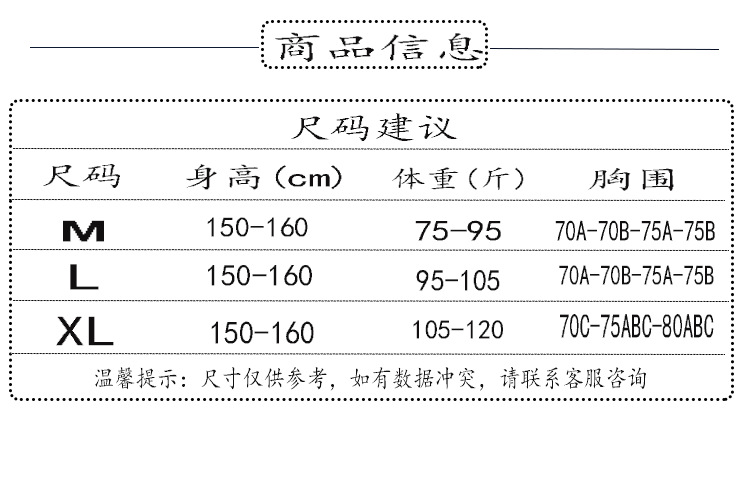 商品信息

尺码建议

| 尺码 | 身高（cm） | 体重（斤） | 胸围 |
|---|---|---|---|
| M | 150-160 | 75-95 | 70A-70B-75A-75B |
| L | 150-160 | 95-105 | 70A-70B-75A-75B |
| XL | 150-160 | 105-120 | 70C-75ABC-80ABC |

温馨提示：尺寸仅供参考，如有数据冲突，请联系客服咨询